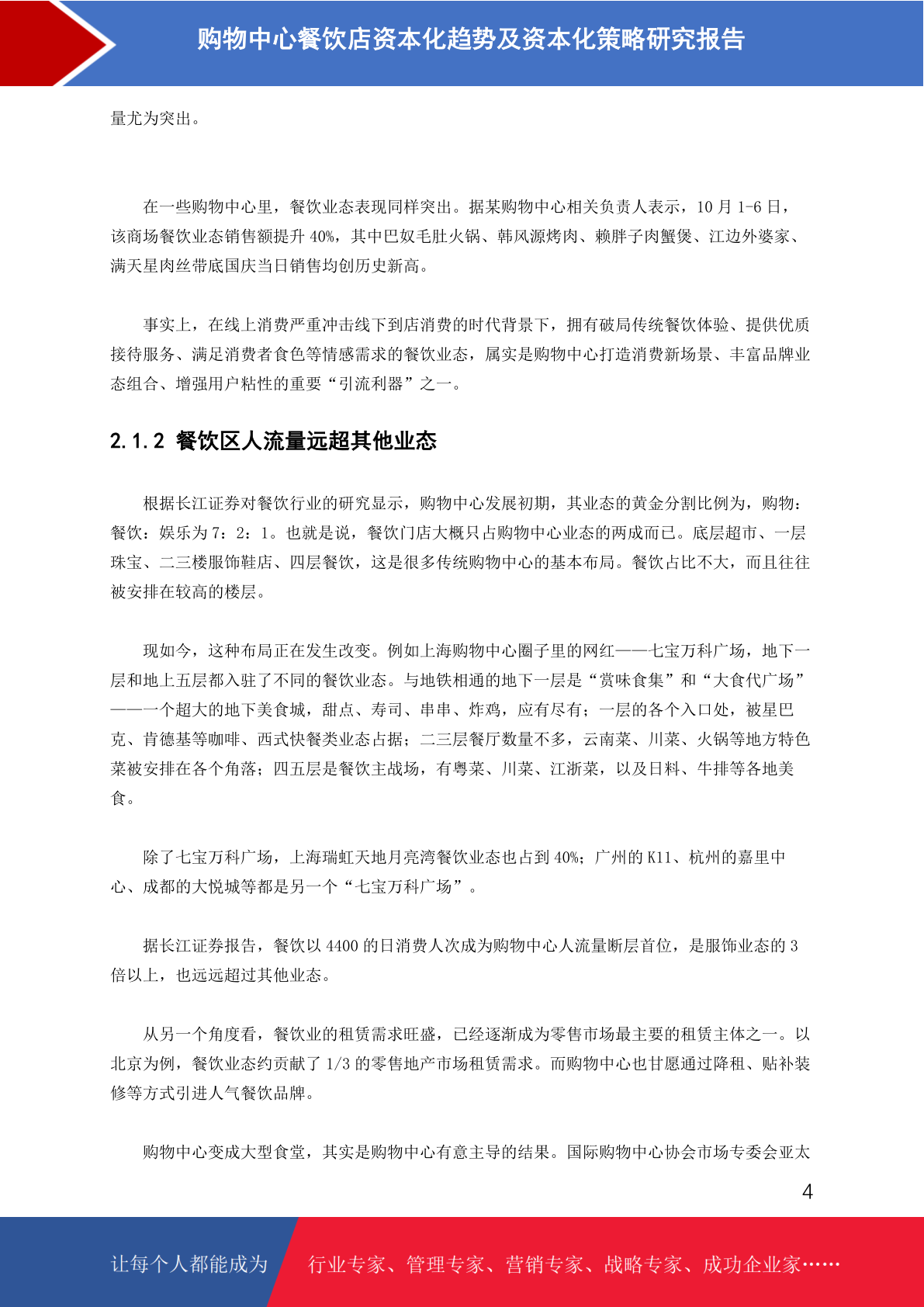 购物中心餐饮店资本化趋势及资本化策略研究报告

量尤为突出。

在一些购物中心里，餐饮业态表现同样突出。据某购物中心相关负责人表示，10 月 1-6 日，该商场餐饮业态销售额提升 40%，其中巴奴毛肚火锅、韩风源烤肉、赖胖子肉蟹煲、江边外婆家、满天星肉丝带底国庆当日销售均创历史新高。

事实上，在线上消费严重冲击线下到店消费的时代背景下，拥有破局传统餐饮体验、提供优质接待服务、满足消费者食色等情感需求的餐饮业态，属实是购物中心打造消费新场景、丰富品牌业态组合、增强用户粘性的重要“引流利器”之一。

2.1.2 餐饮区人流量远超其他业态

根据长江证券对餐饮行业的研究显示，购物中心发展初期，其业态的黄金分割比例为，购物：餐饮：娱乐为 7：2：1。也就是说，餐饮门店大概只占购物中心业态的两成而已。底层超市、一层珠宝、二三楼服饰鞋店、四层餐饮，这是很多传统购物中心的基本布局。餐饮占比不大，而且往往被安排在较高的楼层。

现如今，这种布局正在发生改变。例如上海购物中心圈子里的网红——七宝万科广场，地下一层和地上五层都入驻了不同的餐饮业态。与地铁相通的地下一层是“赏味食集”和“大食代广场”——一个超大的地下美食城，甜点、寿司、串串、炸鸡，应有尽有；一层的各个入口处，被星巴克、肯德基等咖啡、西式快餐类业态占据；二三层餐厅数量不多，云南菜、川菜、火锅等地方特色菜被安排在各个角落；四五层是餐饮主战场，有粤菜、川菜、江浙菜，以及日料、牛排等各地美食。

除了七宝万科广场，上海瑞虹天地月亮湾餐饮业态也占到 40%；广州的 K11、杭州的嘉里中心、成都的大悦城等都是另一个“七宝万科广场”。

据长江证券报告，餐饮以 4400 的日消费人次成为购物中心人流量断层首位，是服饰业态的 3 倍以上，也远远超过其他业态。

从另一个角度看，餐饮业的租赁需求旺盛，已经逐渐成为零售市场最主要的租赁主体之一。以北京为例，餐饮业态约贡献了 1/3 的零售地产市场租赁需求。而购物中心也甘愿通过降租、贴补装修等方式引进人气餐饮品牌。

购物中心变成大型食堂，其实是购物中心有意主导的结果。国际购物中心协会市场专委会亚太

4

让每个人都能成为 行业专家、管理专家、营销专家、战略专家、成功企业家……